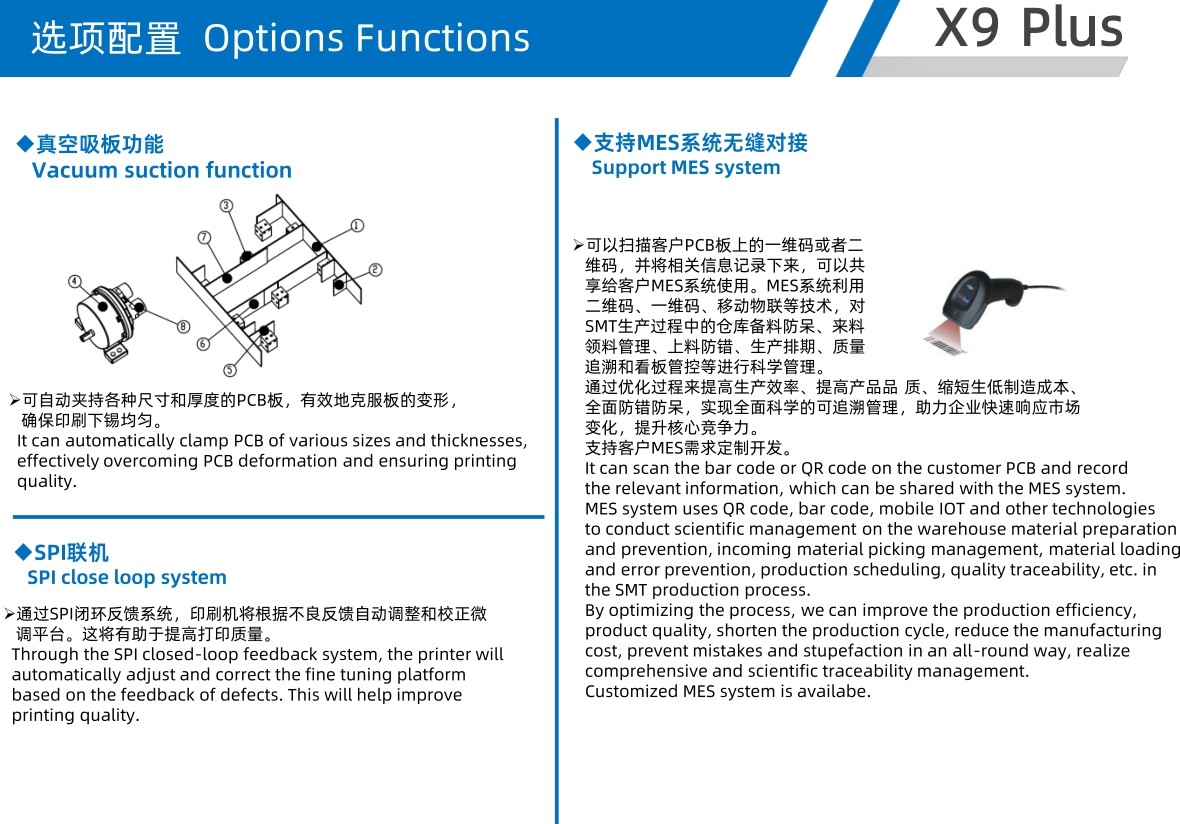 选项配置 Options Functions

X9 Plus

◆真空吸板功能
Vacuum suction function

③ ⑦ ① ② ④ ⑧ ⑥ ⑤

➢可自动夹持各种尺寸和厚度的PCB板，有效地克服板的变形，确保印刷下锡均匀。
It can automatically clamp PCB of various sizes and thicknesses, effectively overcoming PCB deformation and ensuring printing quality.

◆SPI联机
SPI close loop system

➢通过SPI闭环反馈系统，印刷机将根据不良反馈自动调整和校正微调平台。这将有助于提高打印质量。
Through the SPI closed-loop feedback system, the printer will automatically adjust and correct the fine tuning platform based on the feedback of defects. This will help improve printing quality.

◆支持MES系统无缝对接
Support MES system

➢可以扫描客户PCB板上的一维码或者二维码，并将相关信息记录下来，可以共享给客户MES系统使用。MES系统利用二维码、一维码、移动物联等技术，对SMT生产过程中的仓库备料防呆、来料领料管理、上料防错、生产排期、质量追溯和看板管控等进行科学管理。
通过优化过程来提高生产效率、提高产品品 质、缩短生低制造成本、全面防错防呆，实现全面科学的可追溯管理，助力企业快速响应市场变化，提升核心竞争力。
支持客户MES需求定制开发。
It can scan the bar code or QR code on the customer PCB and record the relevant information, which can be shared with the MES system.
MES system uses QR code, bar code, mobile IOT and other technologies to conduct scientific management on the warehouse material preparation and prevention, incoming material picking management, material loading and error prevention, production scheduling, quality traceability, etc. in the SMT production process.
By optimizing the process, we can improve the production efficiency, product quality, shorten the production cycle, reduce the manufacturing cost, prevent mistakes and stupefaction in an all-round way, realize comprehensive and scientific traceability management.
Customized MES system is availabe.